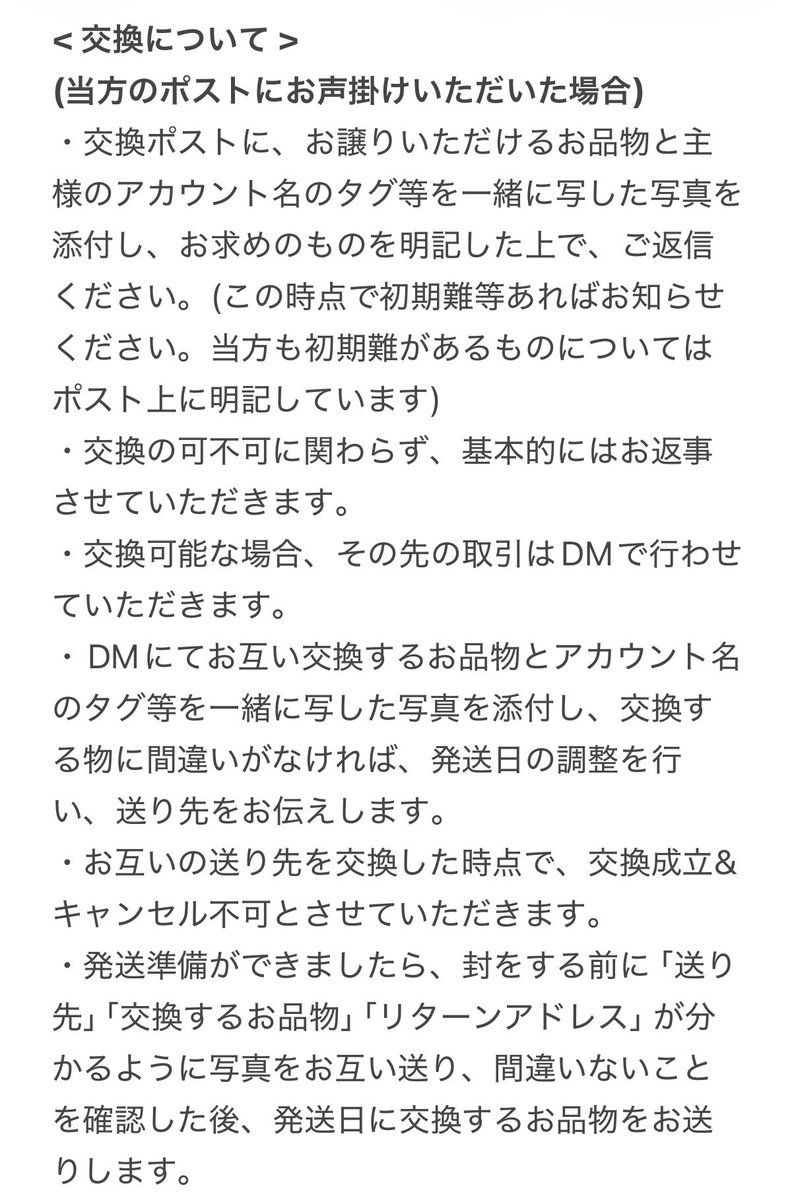 < 交換について >
(当方のポストにお声掛けいただいた場合)
・交換ポストに、お譲りいただけるお品物と主様のアカウント名のタグ等を一緒に写した写真を添付し、お求めのものを明記した上で、ご返信ください。(この時点で初期難等あればお知らせください。当方も初期難があるものについてはポスト上に明記しています)
・交換の可不可に関わらず、基本的にはお返事させていただきます。
・交換可能な場合、その先の取引はDMで行わせていただきます。
・DMにてお互い交換するお品物とアカウント名のタグ等を一緒に写した写真を添付し、交換する物に間違いがなければ、発送日の調整を行い、送り先をお伝えします。
・お互いの送り先を交換した時点で、交換成立&キャンセル不可とさせていただきます。
・発送準備ができましたら、封をする前に「送り先」「交換するお品物」「リターンアドレス」が分かるように写真をお互い送り、間違いないことを確認した後、発送日に交換するお品物をお送りします。